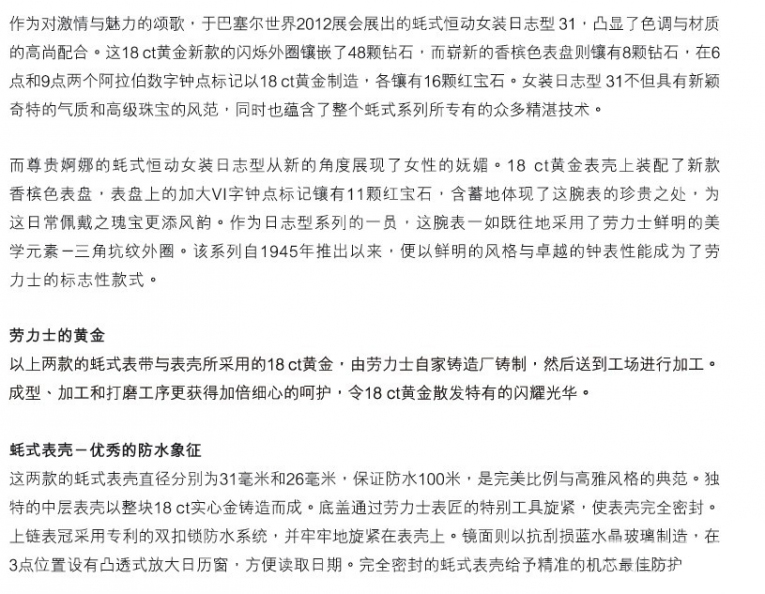 作为对激情与魅力的颂歌，于巴塞尔世界2012展会展出的蚝式恒动女装日志型 31，凸显了色调与材质的高尚配合。这18 ct黄金新款的闪烁外圈镶嵌了48颗钻石，而崭新的香槟色表盘则镶有8颗钻石，在6点和9点两个阿拉伯数字钟点标记以18 ct黄金制造，各镶有16颗红宝石。女装日志型 31不但具有新颖奇特的气质和高级珠宝的风范，同时也蕴含了整个蚝式系列所专有的众多精湛技术。

而尊贵婀娜的蚝式恒动女装日志型从新的角度展现了女性的妩媚。18 ct黄金表壳上装配了新款香槟色表盘，表盘上的加大VI字钟点标记镶有11颗红宝石，含蓄地体现了这腕表的珍贵之处，为这日常佩戴之瑰宝更添风韵。作为日志型系列的一员，这腕表一如既往地采用了劳力士鲜明的美学元素－三角坑纹外圈。该系列自1945年推出以来，便以鲜明的风格与卓越的钟表性能成为了劳力士的标志性款式。

劳力士的黄金
以上两款的蚝式表带与表壳所采用的18 ct黄金，由劳力士自家铸造厂铸制，然后送到工场进行加工。成型、加工和打磨工序更获得加倍细心的呵护，令18 ct黄金散发特有的闪耀光华。

蚝式表壳－优秀的防水象征
这两款的蚝式表壳直径分别为31毫米和26毫米，保证防水100米，是完美比例与高雅风格的典范。独特的中层表壳以整块18 ct实心金铸造而成。底盖通过劳力士表匠的特别工具旋紧，使表壳完全密封。上链表冠采用专利的双扣锁防水系统，并牢牢地旋紧在表壳上。镜面则以抗刮损蓝水晶玻璃制造，在3点位置设有凸透式放大日历窗，方便读取日期。完全密封的蚝式表壳给予精准的机芯最佳防护